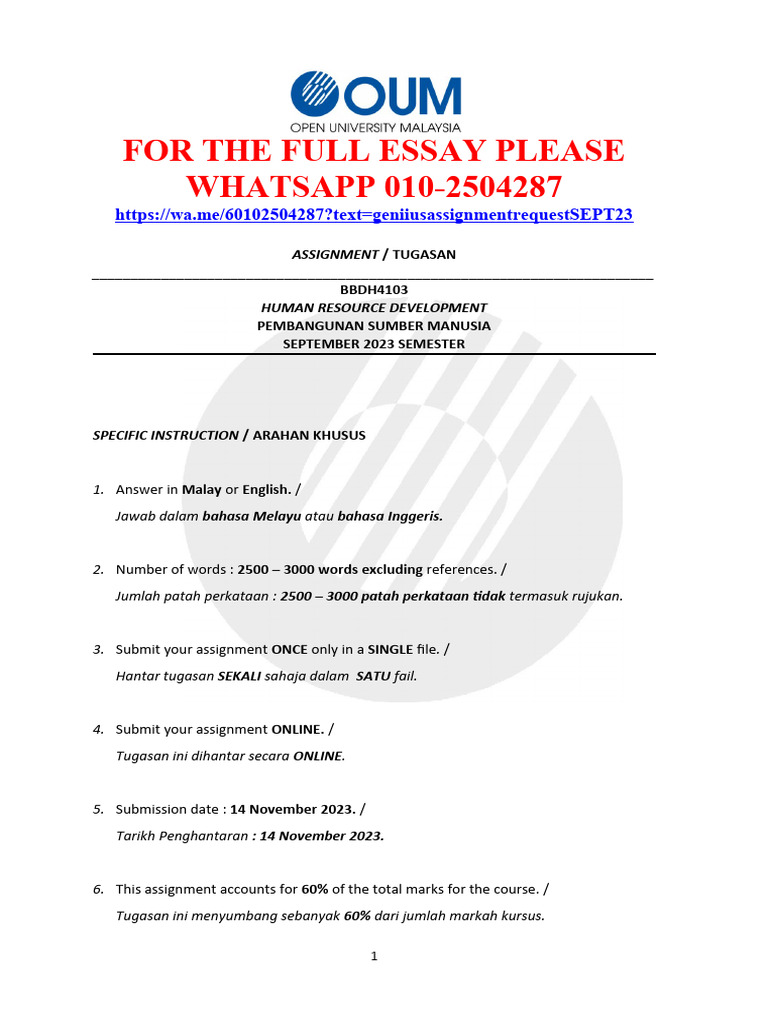 OUM
OPEN UNIVERSITY MALAYSIA

FOR THE FULL ESSAY PLEASE WHATSAPP 010-2504287
https://wa.me/60102504287?text=geniiusassignmentrequestSEPT23

ASSIGNMENT / TUGASAN

BBDH4103
HUMAN RESOURCE DEVELOPMENT
PEMBANGUNAN SUMBER MANUSIA
SEPTEMBER 2023 SEMESTER

SPECIFIC INSTRUCTION / ARAHAN KHUSUS

1. Answer in Malay or English. /
Jawab dalam bahasa Melayu atau bahasa Inggeris.

2. Number of words : 2500 – 3000 words excluding references. /
Jumlah patah perkataan : 2500 – 3000 patah perkataan tidak termasuk rujukan.

3. Submit your assignment ONCE only in a SINGLE file. /
Hantar tugasan SEKALI sahaja dalam SATU fail.

4. Submit your assignment ONLINE. /
Tugasan ini dihantar secara ONLINE.

5. Submission date : 14 November 2023. /
Tarikh Penghantaran : 14 November 2023.

6. This assignment accounts for 60% of the total marks for the course. /
Tugasan ini menyumbang sebanyak 60% dari jumlah markah kursus.

1